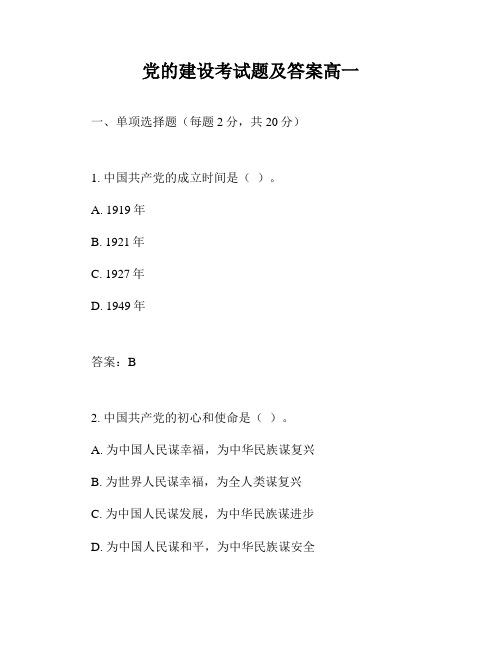 党的建设考试题及答案高一

一、单项选择题（每题 2 分，共 20 分）

1. 中国共产党的成立时间是（ ）。

A. 1919 年

B. 1921 年

C. 1927 年

D. 1949 年

答案：B

2. 中国共产党的初心和使命是（ ）。

A. 为中国人民谋幸福，为中华民族谋复兴

B. 为世界人民谋幸福，为全人类谋复兴

C. 为中国人民谋发展，为中华民族谋进步

D. 为中国人民谋和平，为中华民族谋安全